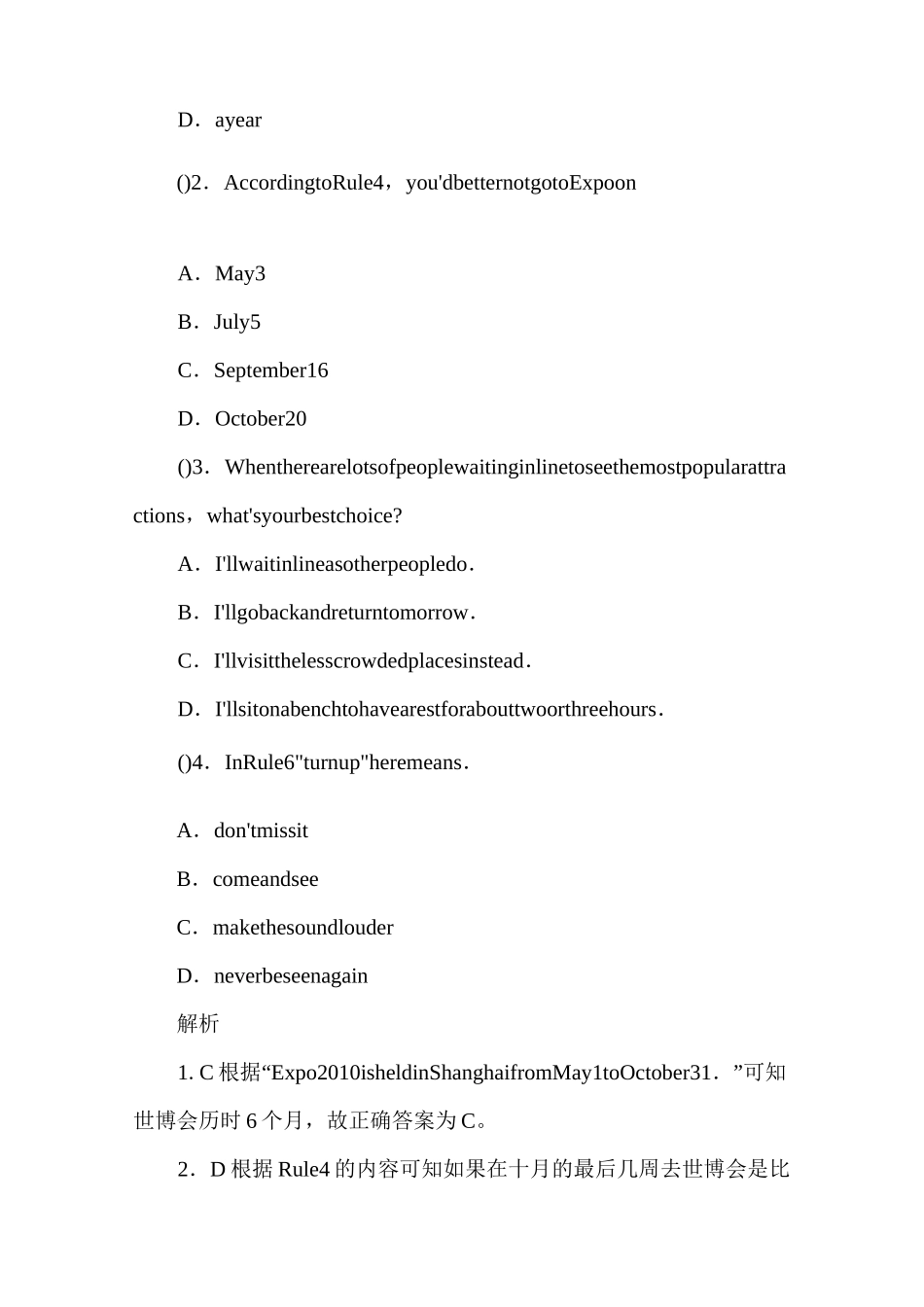 D．ayear

()2．AccordingtoRule4，you'dbetternotgotoExpoon

A．May3

B．July5

C．September16

D．October20

()3．Whentherearelotsofpeoplewaitinginlinetoseethemostpopularattractions，what'syourbestchoice?

A．I'llwaitinlineasotherpeopledo．

B．I'llgobackandreturntomorrow．

C．I'llvisitthelesscrowdedplacesinstead．

D．I'llsitonabenchtohavearestforabouttwoorthreehours．

()4．InRule6"turnup"heremeans．

A．don'tmissit

B．comeandsee

C．makethesoundlouder

D．neverbeseenagain

解析

1. C 根据“Expo2010isheldinShanghaifromMay1toOctober31．”可知世博会历时 6 个月，故正确答案为 C。

2．D 根据 Rule4 的内容可知如果在十月的最后几周去世博会是比